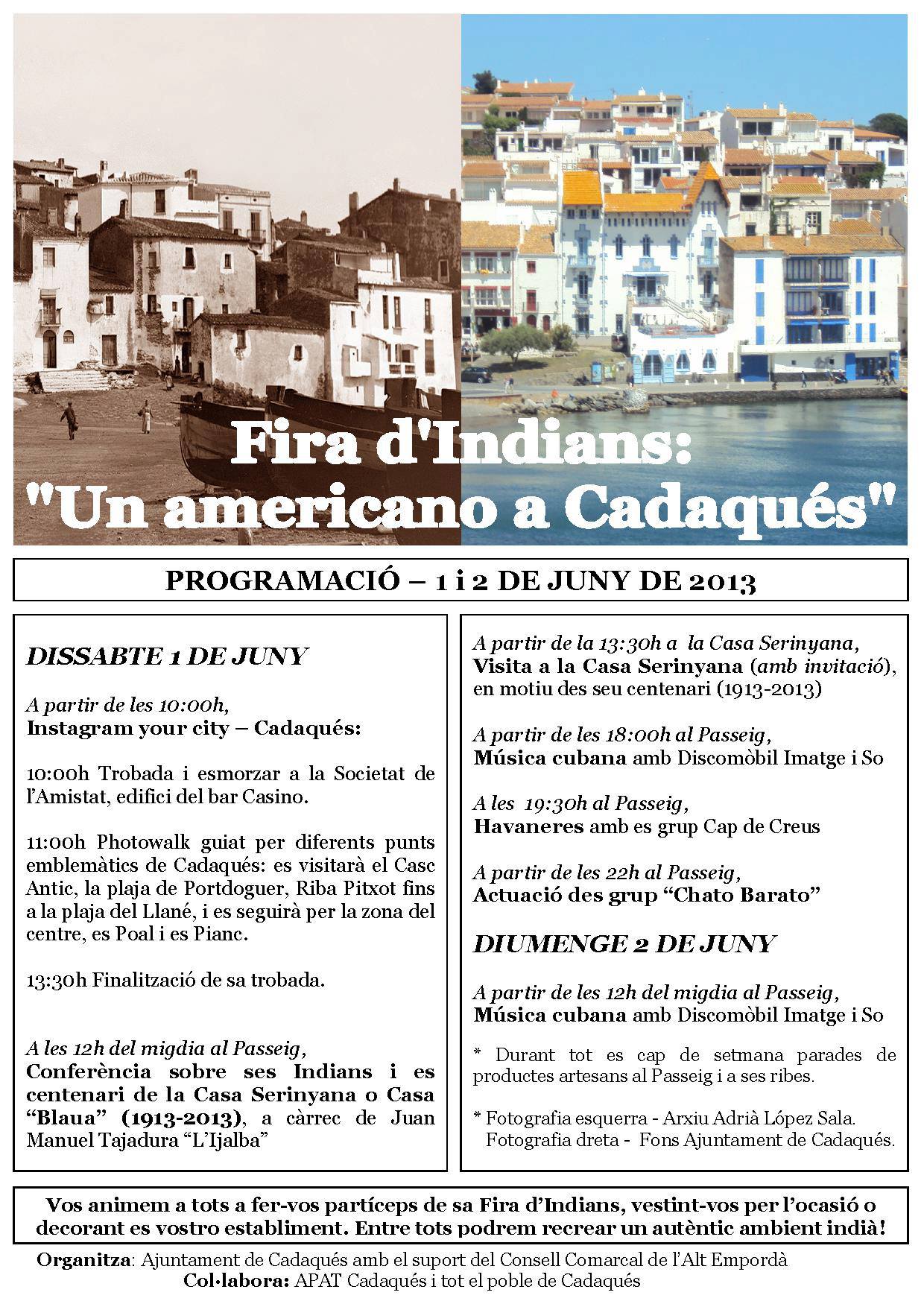 Fira d'Indians:
"Un americano a Cadaqués"

PROGRAMACIÓ – 1 i 2 DE JUNY DE 2013

DISSABTE 1 DE JUNY

A partir de les 10:00h,
Instagram your city – Cadaqués:

10:00h Trobada i esmorzar a la Societat de l'Amistat, edifici del bar Casino.

11:00h Photowalk guiat per diferents punts emblemàtics de Cadaqués: es visitarà el Casc Antic, la plaja de Portdoguer, Riba Pitxot fins a la plaja del Llané, i es seguirà per la zona del centre, es Poal i es Pianc.

13:30h Finalització de sa trobada.

A les 12h del migdia al Passeig,
Conferència sobre ses Indians i es centenari de la Casa Serinyana o Casa "Blaua" (1913-2013), a càrrec de Juan Manuel Tajadura "L'Ijalba"

A partir de la 13:30h a la Casa Serinyana,
Visita a la Casa Serinyana (amb invitació), en motiu des seu centenari (1913-2013)

A partir de les 18:00h al Passeig,
Música cubana amb Discomòbil Imatge i So

A les 19:30h al Passeig,
Havaneres amb es grup Cap de Creus

A partir de les 22h al Passeig,
Actuació des grup "Chato Barato"

DIUMENGE 2 DE JUNY

A partir de les 12h del migdia al Passeig,
Música cubana amb Discomòbil Imatge i So

* Durant tot es cap de setmana parades de productes artesans al Passeig i a ses ribes.

* Fotografia esquerra - Arxiu Adrià López Sala.
Fotografia dreta - Fons Ajuntament de Cadaqués.

Vos animem a tots a fer-vos partíceps de sa Fira d'Indians, vestint-vos per l'ocasió o decorant es vostro establiment. Entre tots podrem recrear un autèntic ambient indià!

Organitza: Ajuntament de Cadaqués amb el suport del Consell Comarcal de l'Alt Empordà
Col·labora: APAT Cadaqués i tot el poble de Cadaqués